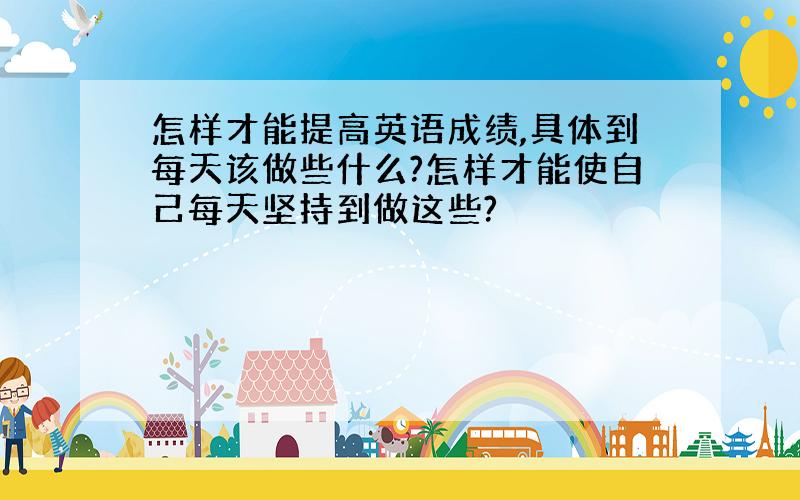 怎样才能提高英语成绩,具体到每天该做些什么?怎样才能使自己每天坚持到做这些?